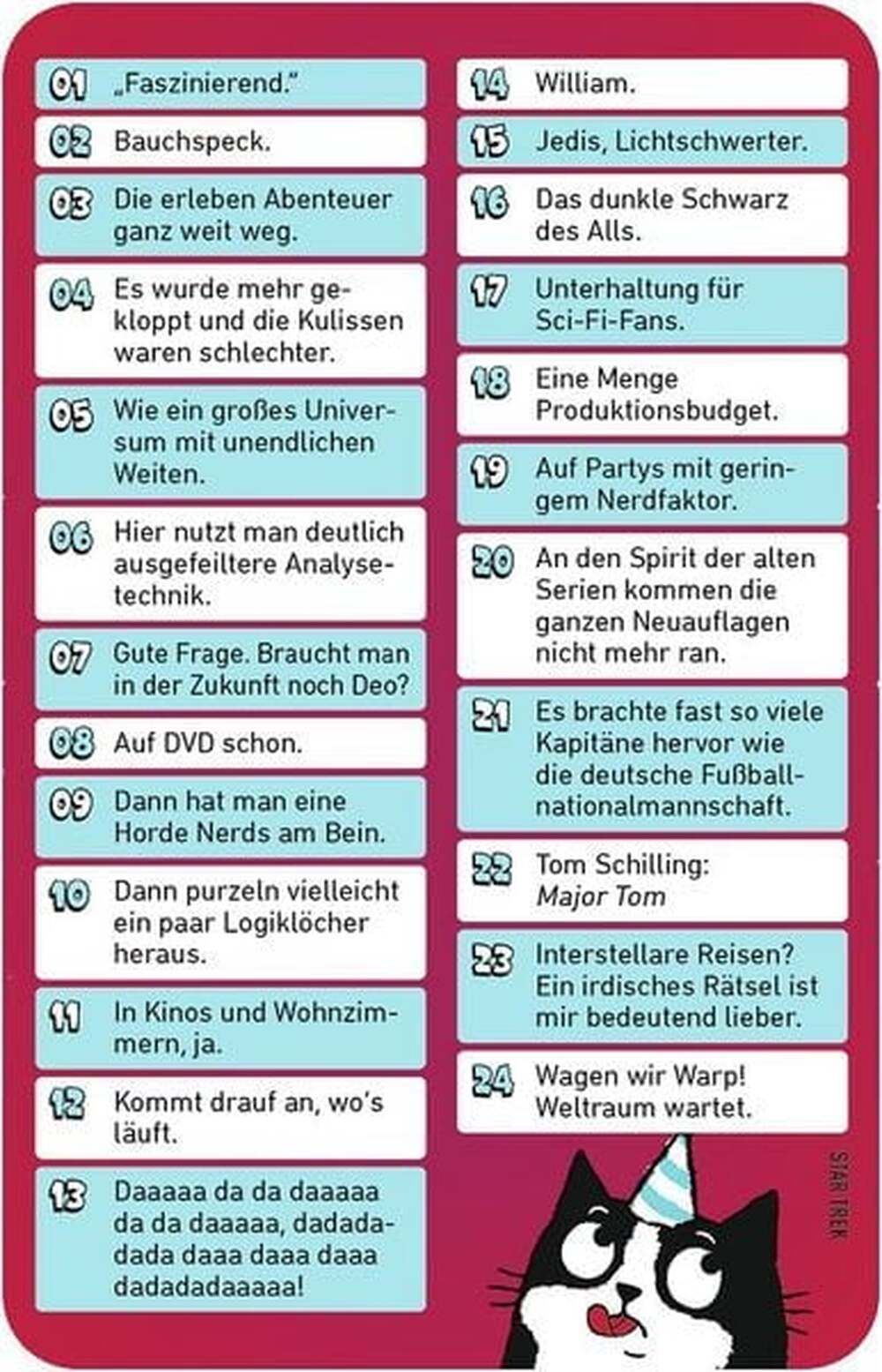 01 „Faszinierend."

02 Bauchspeck.

03 Die erleben Abenteuer ganz weit weg.

04 Es wurde mehr gekloppt und die Kulissen waren schlechter.

05 Wie ein großes Universum mit unendlichen Weiten.

06 Hier nutzt man deutlich ausgefeiltere Analysetechnik.

07 Gute Frage. Braucht man in der Zukunft noch Deo?

08 Auf DVD schon.

09 Dann hat man eine Horde Nerds am Bein.

10 Dann purzeln vielleicht ein paar Logiklöcher heraus.

11 In Kinos und Wohnzimmern, ja.

12 Kommt drauf an, wo's läuft.

13 Daaaaa da da daaaaa da da daaaaa, dadadadada daaa daaa daaa dadadadaaaaa!

14 William.

15 Jedis, Lichtschwerter.

16 Das dunkle Schwarz des Alls.

17 Unterhaltung für Sci-Fi-Fans.

18 Eine Menge Produktionsbudget.

19 Auf Partys mit geringem Nerdfaktor.

20 An den Spirit der alten Serien kommen die ganzen Neuauflagen nicht mehr ran.

21 Es brachte fast so viele Kapitäne hervor wie die deutsche Fußballnationalmannschaft.

22 Tom Schilling: Major Tom

23 Interstellare Reisen? Ein irdisches Rätsel ist mir bedeutend lieber.

24 Wagen wir Warp! Weltraum wartet.

STAR TREK